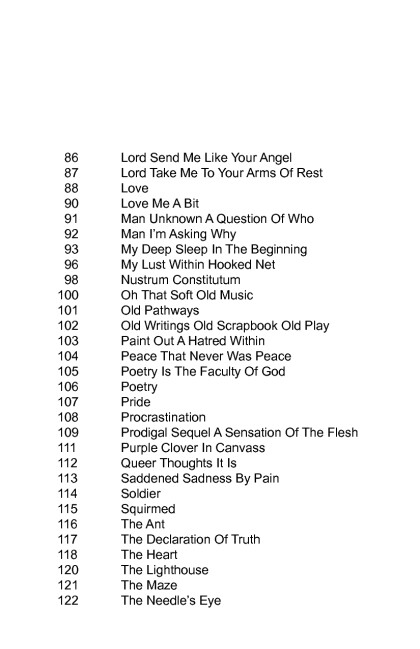 86 Lord Send Me Like Your Angel
87 Lord Take Me To Your Arms Of Rest
88 Love
90 Love Me A Bit
91 Man Unknown A Question Of Who
92 Man I'm Asking Why
93 My Deep Sleep In The Beginning
96 My Lust Within Hooked Net
98 Nustrum Constitutum
100 Oh That Soft Old Music
101 Old Pathways
102 Old Writings Old Scrapbook Old Play
103 Paint Out A Hatred Within
104 Peace That Never Was Peace
105 Poetry Is The Faculty Of God
106 Poetry
107 Pride
108 Procrastination
109 Prodigal Sequel A Sensation Of The Flesh
111 Purple Clover In Canvass
112 Queer Thoughts It Is
113 Saddened Sadness By Pain
114 Soldier
115 Squirmed
116 The Ant
117 The Declaration Of Truth
118 The Heart
120 The Lighthouse
121 The Maze
122 The Needle's Eye